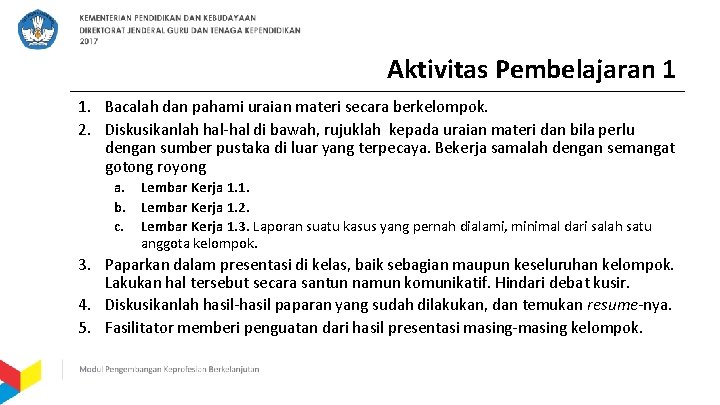 KEMENTERIAN PENDIDIKAN DAN KEBUDAYAAN
DIREKTORAT JENDERAL GURU DAN TENAGA KEPENDIDIKAN
2017

Aktivitas Pembelajaran 1

1. Bacalah dan pahami uraian materi secara berkelompok.
2. Diskusikanlah hal-hal di bawah, rujuklah kepada uraian materi dan bila perlu dengan sumber pustaka di luar yang terpecaya. Bekerja samalah dengan semangat gotong royong
a. Lembar Kerja 1.1.
b. Lembar Kerja 1.2.
c. Lembar Kerja 1.3. Laporan suatu kasus yang pernah dialami, minimal dari salah satu anggota kelompok.
3. Paparkan dalam presentasi di kelas, baik sebagian maupun keseluruhan kelompok. Lakukan hal tersebut secara santun namun komunikatif. Hindari debat kusir.
4. Diskusikanlah hasil-hasil paparan yang sudah dilakukan, dan temukan resume-nya.
5. Fasilitator memberi penguatan dari hasil presentasi masing-masing kelompok.

Modul Pengembangan Keprofesian Berkelanjutan